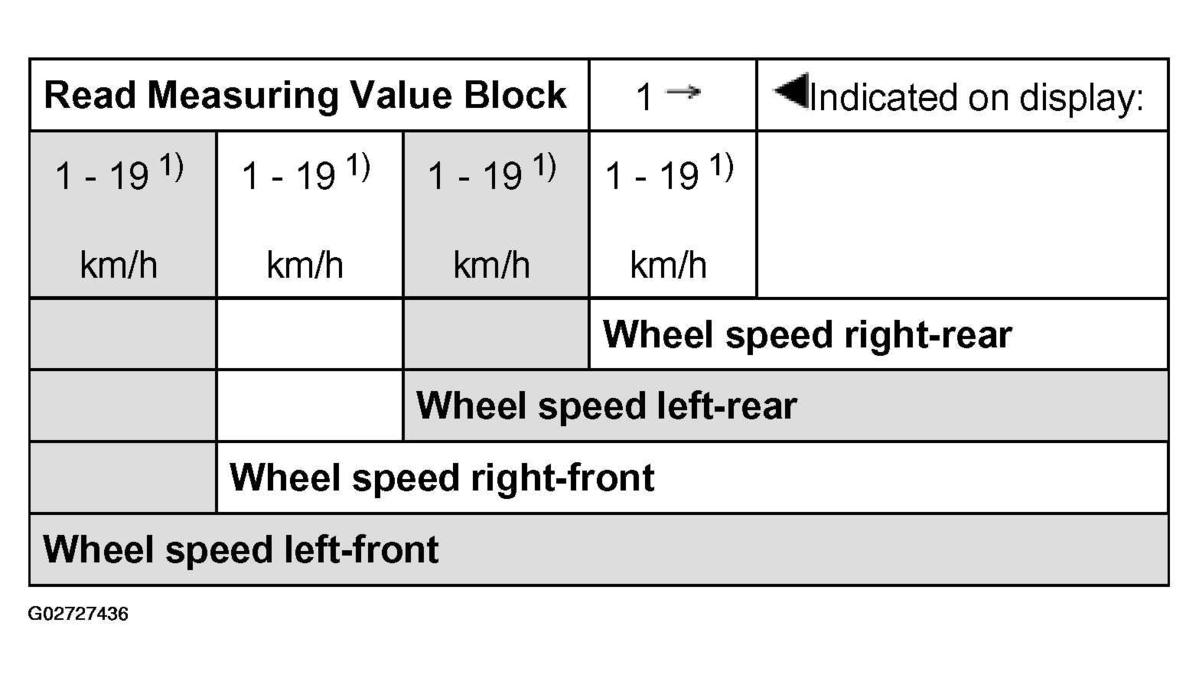 | Read Measuring Value Block | | | 1 → | ◀Indicated on display: |
|---|---|---|---|---|
| 1 - 19 $^{1)}$ km/h | 1 - 19 $^{1)}$ km/h | 1 - 19 $^{1)}$ km/h | 1 - 19 $^{1)}$ km/h | |
| | | | Wheel speed right-rear | |
| | | Wheel speed left-rear | | |
| | Wheel speed right-front | | | |
| Wheel speed left-front | | | | |

G02727436